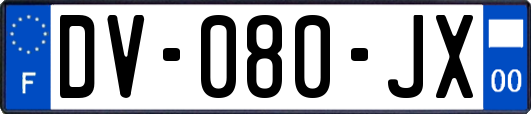 F

DV-080-JX

00